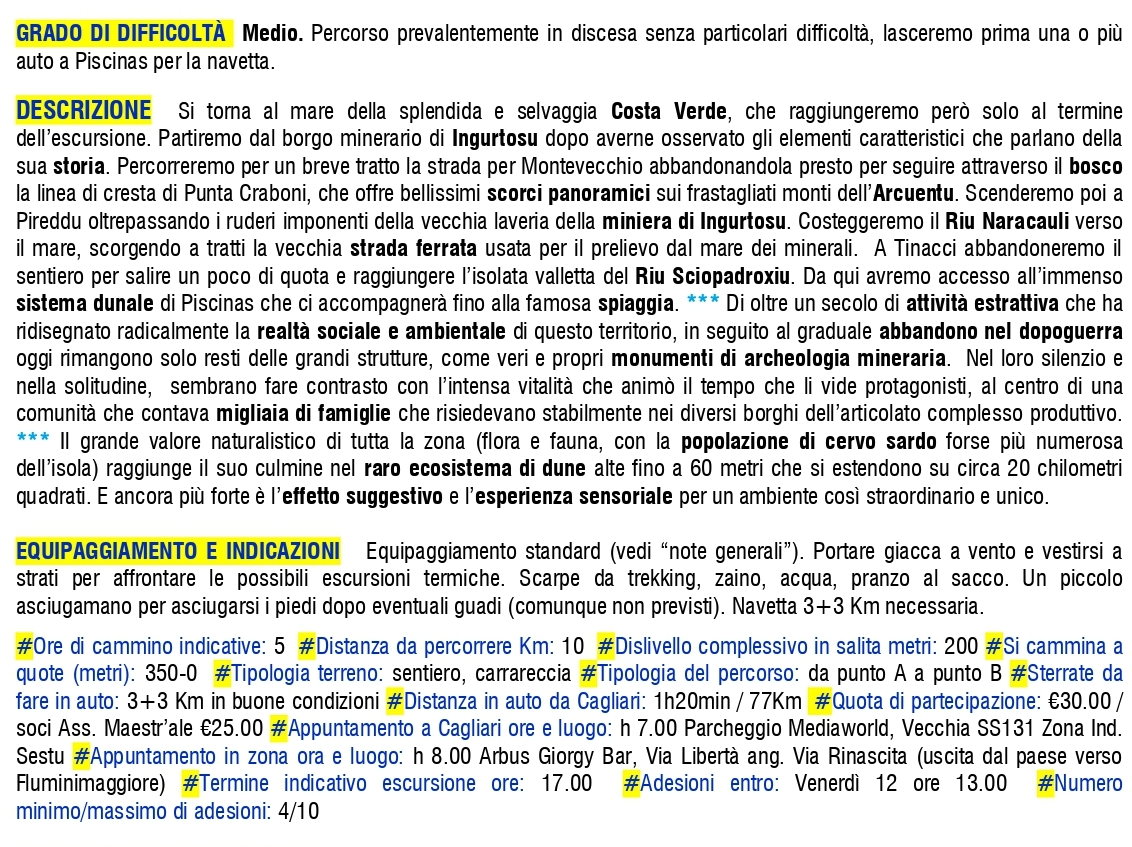 GRADO DI DIFFICOLTÀ Medio. Percorso prevalentemente in discesa senza particolari difficoltà, lasceremo prima una o più auto a Piscinas per la navetta.

DESCRIZIONE Si torna al mare della splendida e selvaggia Costa Verde, che raggiungeremo però solo al termine dell'escursione. Partiremo dal borgo minerario di Ingurtosu dopo averne osservato gli elementi caratteristici che parlano della sua storia. Percorreremo per un breve tratto la strada per Montevecchio abbandonandola presto per seguire attraverso il bosco la linea di cresta di Punta Craboni, che offre bellissimi scorci panoramici sui frastagliati monti dell'Arcuentu. Scenderemo poi a Pireddu oltrepassando i ruderi imponenti della vecchia laveria della miniera di Ingurtosu. Costeggeremo il Riu Naracauli verso il mare, scorgendo a tratti la vecchia strada ferrata usata per il prelievo dal mare dei minerali. A Tinacci abbandoneremo il sentiero per salire un poco di quota e raggiungere l'isolata valletta del Riu Sciopadroxiu. Da qui avremo accesso all'immenso sistema dunale di Piscinas che ci accompagnerà fino alla famosa spiaggia. *** Di oltre un secolo di attività estrattiva che ha ridisegnato radicalmente la realtà sociale e ambientale di questo territorio, in seguito al graduale abbandono nel dopoguerra oggi rimangono solo resti delle grandi strutture, come veri e propri monumenti di archeologia mineraria. Nel loro silenzio e nella solitudine, sembrano fare contrasto con l'intensa vitalità che animò il tempo che li vide protagonisti, al centro di una comunità che contava migliaia di famiglie che risiedevano stabilmente nei diversi borghi dell'articolato complesso produttivo. *** Il grande valore naturalistico di tutta la zona (flora e fauna, con la popolazione di cervo sardo forse più numerosa dell'isola) raggiunge il suo culmine nel raro ecosistema di dune alte fino a 60 metri che si estendono su circa 20 chilometri quadrati. E ancora più forte è l'effetto suggestivo e l'esperienza sensoriale per un ambiente così straordinario e unico.

EQUIPAGGIAMENTO E INDICAZIONI Equipaggiamento standard (vedi "note generali"). Portare giacca a vento e vestirsi a strati per affrontare le possibili escursioni termiche. Scarpe da trekking, zaino, acqua, pranzo al sacco. Un piccolo asciugamano per asciugarsi i piedi dopo eventuali guadi (comunque non previsti). Navetta 3+3 Km necessaria.

#Ore di cammino indicative: 5 #Distanza da percorrere Km: 10 #Dislivello complessivo in salita metri: 200 #Si cammina a quote (metri): 350-0 #Tipologia terreno: sentiero, carrareccia #Tipologia del percorso: da punto A a punto B #Sterrate da fare in auto: 3+3 Km in buone condizioni #Distanza in auto da Cagliari: 1h20min / 77Km #Quota di partecipazione: €30.00 / soci Ass. Maestr'ale €25.00 #Appuntamento a Cagliari ore e luogo: h 7.00 Parcheggio Mediaworld, Vecchia SS131 Zona Ind. Sestu #Appuntamento in zona ora e luogo: h 8.00 Arbus Giorgy Bar, Via Libertà ang. Via Rinascita (uscita dal paese verso Fluminimaggiore) #Termine indicativo escursione ore: 17.00 #Adesioni entro: Venerdì 12 ore 13.00 #Numero minimo/massimo di adesioni: 4/10